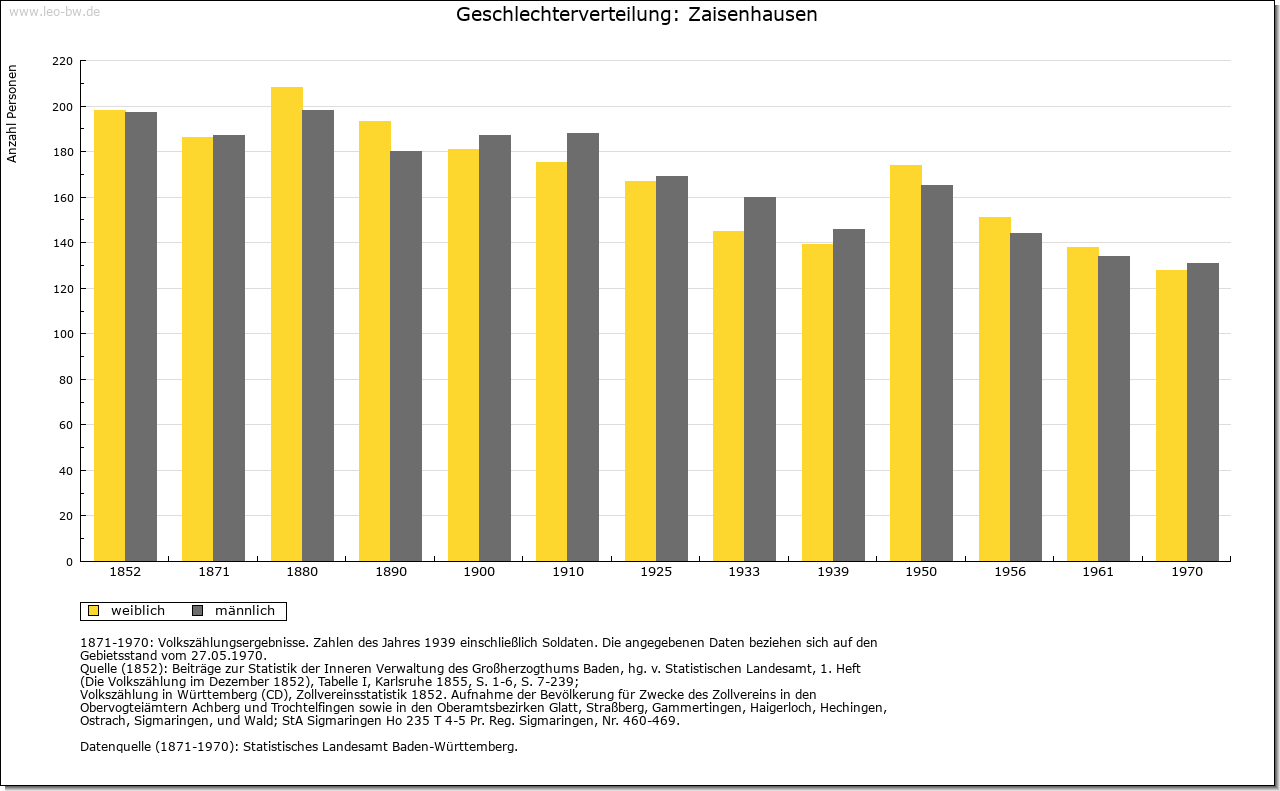 www.leo-bw.de

Geschlechterverteilung: Zaisenhausen

Anzahl Personen

220
200
180
160
140
120
100
80
60
40
20
0

1852 1871 1880 1890 1900 1910 1925 1933 1939 1950 1956 1961 1970

weiblich männlich

1871-1970: Volkszählungsergebnisse. Zahlen des Jahres 1939 einschließlich Soldaten. Die angegebenen Daten beziehen sich auf den Gebietsstand vom 27.05.1970.
Quelle (1852): Beiträge zur Statistik der Inneren Verwaltung des Großherzogthums Baden, hg. v. Statistischen Landesamt, 1. Heft (Die Volkszählung im Dezember 1852), Tabelle I, Karlsruhe 1855, S. 1-6, S. 7-239;
Volkszählung in Württemberg (CD), Zollvereinsstatistik 1852. Aufnahme der Bevölkerung für Zwecke des Zollvereins in den Obervogteiämtern Achberg und Trochtelfingen sowie in den Oberamtsbezirken Glatt, Straßberg, Gammertingen, Haigerloch, Hechingen, Ostrach, Sigmaringen, und Wald; StA Sigmaringen Ho 235 T 4-5 Pr. Reg. Sigmaringen, Nr. 460-469.

Datenquelle (1871-1970): Statistisches Landesamt Baden-Württemberg.